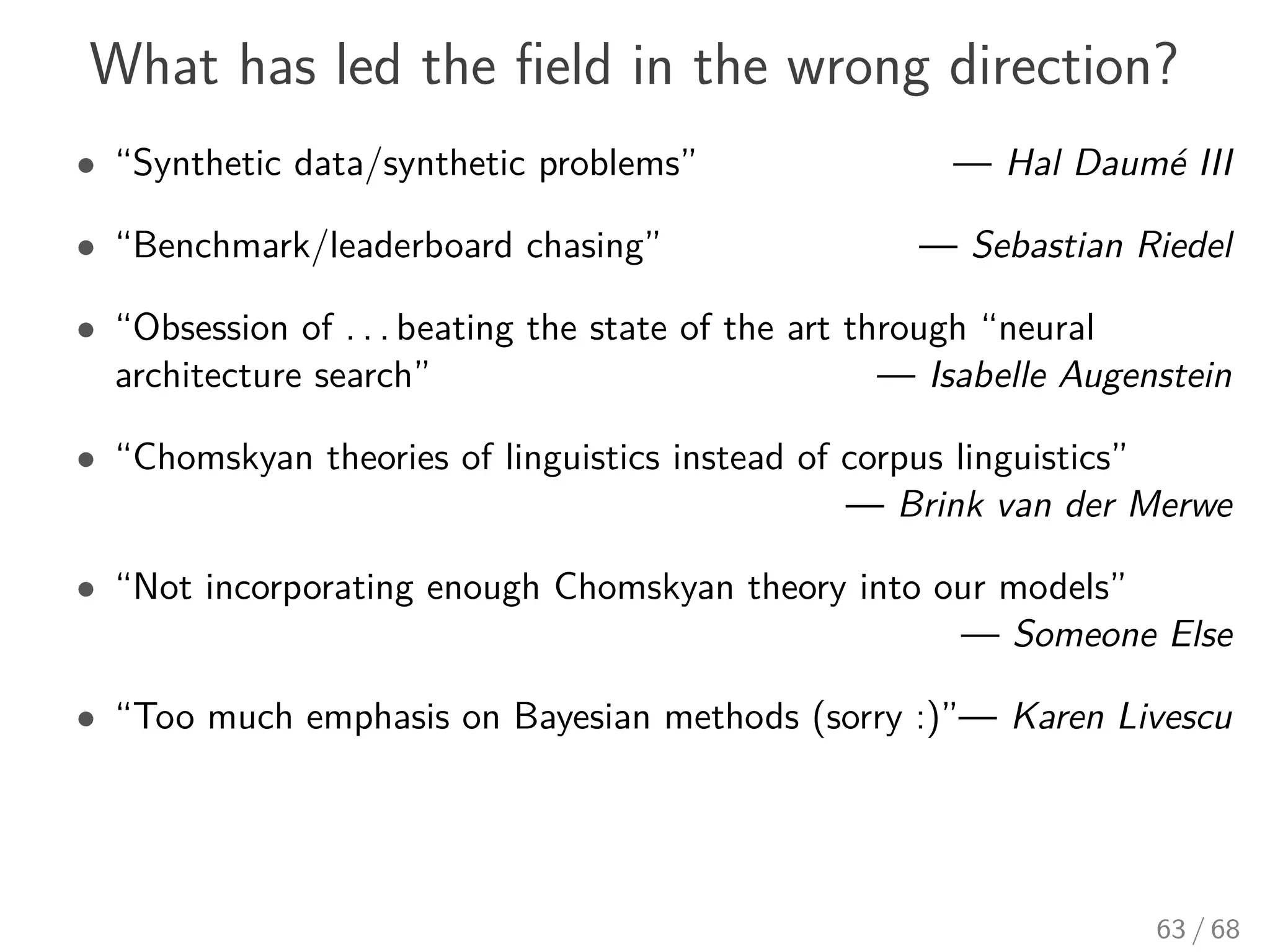 What has led the field in the wrong direction?

• “Synthetic data/synthetic problems” — Hal Daumé III

• “Benchmark/leaderboard chasing” — Sebastian Riedel

• “Obsession of . . . beating the state of the art through “neural architecture search” — Isabelle Augenstein

• “Chomskyan theories of linguistics instead of corpus linguistics” — Brink van der Merwe

• “Not incorporating enough Chomskyan theory into our models” — Someone Else

• “Too much emphasis on Bayesian methods (sorry :)”— Karen Livescu

63 / 68